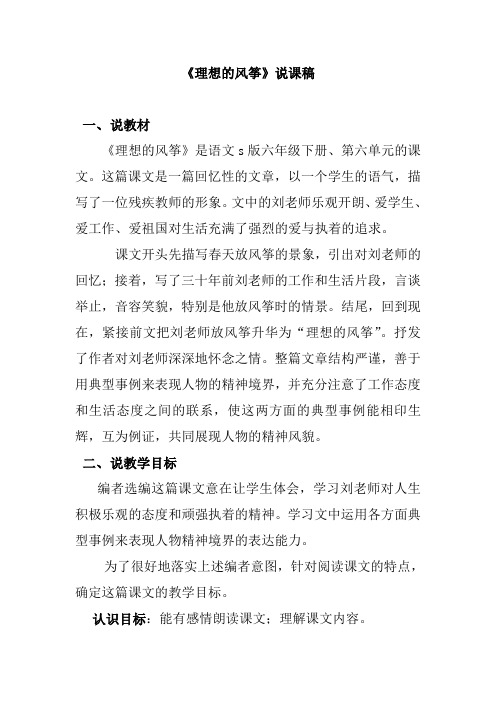 《理想的风筝》说课稿

一、说教材

《理想的风筝》是语文 s 版六年级下册、第六单元的课文。这篇课文是一篇回忆性的文章，以一个学生的语气，描写了一位残疾教师的形象。文中的刘老师乐观开朗、爱学生、爱工作、爱祖国对生活充满了强烈的爱与执着的追求。

课文开头先描写春天放风筝的景象，引出对刘老师的回忆；接着，写了三十年前刘老师的工作和生活片段，言谈举止，音容笑貌，特别是他放风筝时的情景。结尾，回到现在，紧接前文把刘老师放风筝升华为“理想的风筝”。抒发了作者对刘老师深深地怀念之情。整篇文章结构严谨，善于用典型事例来表现人物的精神境界，并充分注意了工作态度和生活态度之间的联系，使这两方面的典型事例能相印生辉，互为例证，共同展现人物的精神风貌。

二、说教学目标

编者选编这篇课文意在让学生体会，学习刘老师对人生积极乐观的态度和顽强执着的精神。学习文中运用各方面典型事例来表现人物精神境界的表达能力。

为了很好地落实上述编者意图，针对阅读课文的特点，确定这篇课文的教学目标。

认识目标：能有感情朗读课文；理解课文内容。